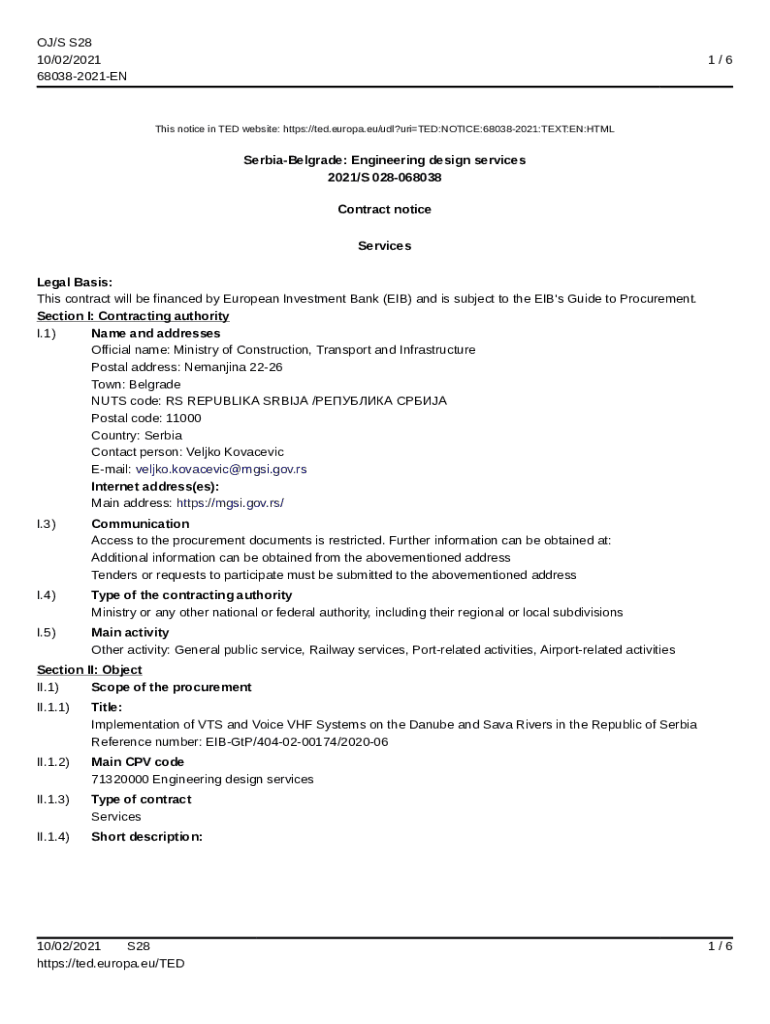 OJ/S S28
10/02/2021
68038-2021-EN

1 / 6

This notice in TED website: https://ted.europa.eu/udl?uri=TED:NOTICE:68038-2021:TEXT:EN:HTML

Serbia-Belgrade: Engineering design services
2021/S 028-068038

Contract notice

Services

Legal Basis:
This contract will be financed by European Investment Bank (EIB) and is subject to the EIB's Guide to Procurement.

Section I: Contracting authority

I.1) Name and addresses
Official name: Ministry of Construction, Transport and Infrastructure
Postal address: Nemanjina 22-26
Town: Belgrade
NUTS code: RS REPUBLIKA SRBIJA /РЕПУБЛИКА СРБИЈА
Postal code: 11000
Country: Serbia
Contact person: Veljko Kovacevic
E-mail: veljko.kovacevic@mgsi.gov.rs
Internet address(es):
Main address: https://mgsi.gov.rs/

I.3) Communication
Access to the procurement documents is restricted. Further information can be obtained at:
Additional information can be obtained from the abovementioned address
Tenders or requests to participate must be submitted to the abovementioned address

I.4) Type of the contracting authority
Ministry or any other national or federal authority, including their regional or local subdivisions

I.5) Main activity
Other activity: General public service, Railway services, Port-related activities, Airport-related activities

Section II: Object

II.1) Scope of the procurement

II.1.1) Title:
Implementation of VTS and Voice VHF Systems on the Danube and Sava Rivers in the Republic of Serbia
Reference number: EIB-GtP/404-02-00174/2020-06

II.1.2) Main CPV code
71320000 Engineering design services

II.1.3) Type of contract
Services

II.1.4) Short description:

10/02/2021 S28
https://ted.europa.eu/TED

1 / 6